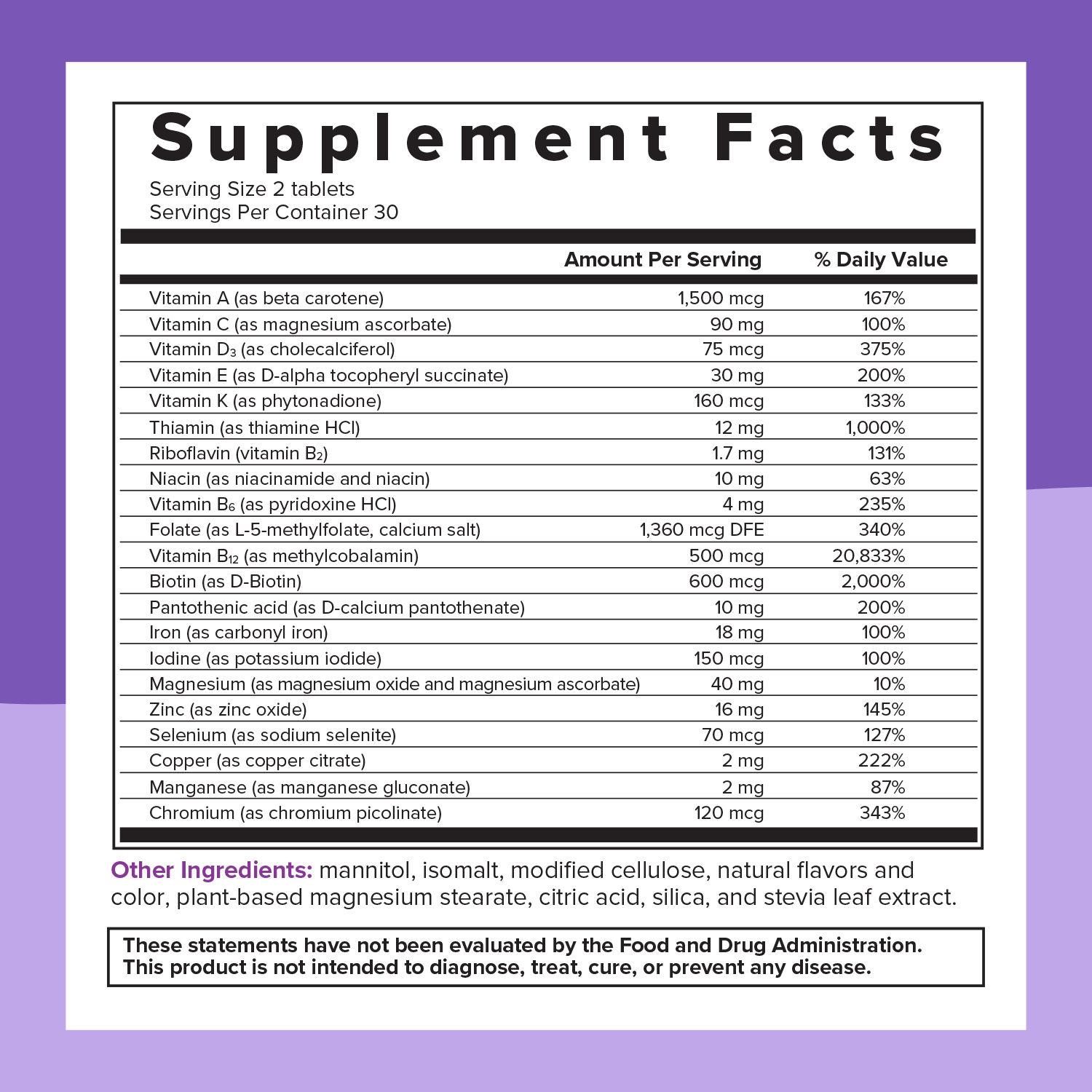 Supplement Facts
Serving Size 2 tablets
Servings Per Container 30

| | Amount Per Serving | % Daily Value |
|---|---|---|
| Vitamin A (as beta carotene) | 1,500 mcg | 167% |
| Vitamin C (as magnesium ascorbate) | 90 mg | 100% |
| Vitamin $D_3$ (as cholecalciferol) | 75 mcg | 375% |
| Vitamin E (as D-alpha tocopheryl succinate) | 30 mg | 200% |
| Vitamin K (as phytonadione) | 160 mcg | 133% |
| Thiamin (as thiamine HCl) | 12 mg | 1,000% |
| Riboflavin (vitamin $B_2$) | 1.7 mg | 131% |
| Niacin (as niacinamide and niacin) | 10 mg | 63% |
| Vitamin $B_6$ (as pyridoxine HCl) | 4 mg | 235% |
| Folate (as L-5-methylfolate, calcium salt) | 1,360 mcg DFE | 340% |
| Vitamin $B_{12}$ (as methylcobalamin) | 500 mcg | 20,833% |
| Biotin (as D-Biotin) | 600 mcg | 2,000% |
| Pantothenic acid (as D-calcium pantothenate) | 10 mg | 200% |
| Iron (as carbonyl iron) | 18 mg | 100% |
| Iodine (as potassium iodide) | 150 mcg | 100% |
| Magnesium (as magnesium oxide and magnesium ascorbate) | 40 mg | 10% |
| Zinc (as zinc oxide) | 16 mg | 145% |
| Selenium (as sodium selenite) | 70 mcg | 127% |
| Copper (as copper citrate) | 2 mg | 222% |
| Manganese (as manganese gluconate) | 2 mg | 87% |
| Chromium (as chromium picolinate) | 120 mcg | 343% |

Other Ingredients: mannitol, isomalt, modified cellulose, natural flavors and color, plant-based magnesium stearate, citric acid, silica, and stevia leaf extract.

These statements have not been evaluated by the Food and Drug Administration. This product is not intended to diagnose, treat, cure, or prevent any disease.